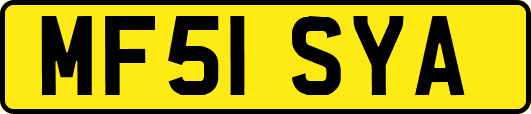 MF51 SYA